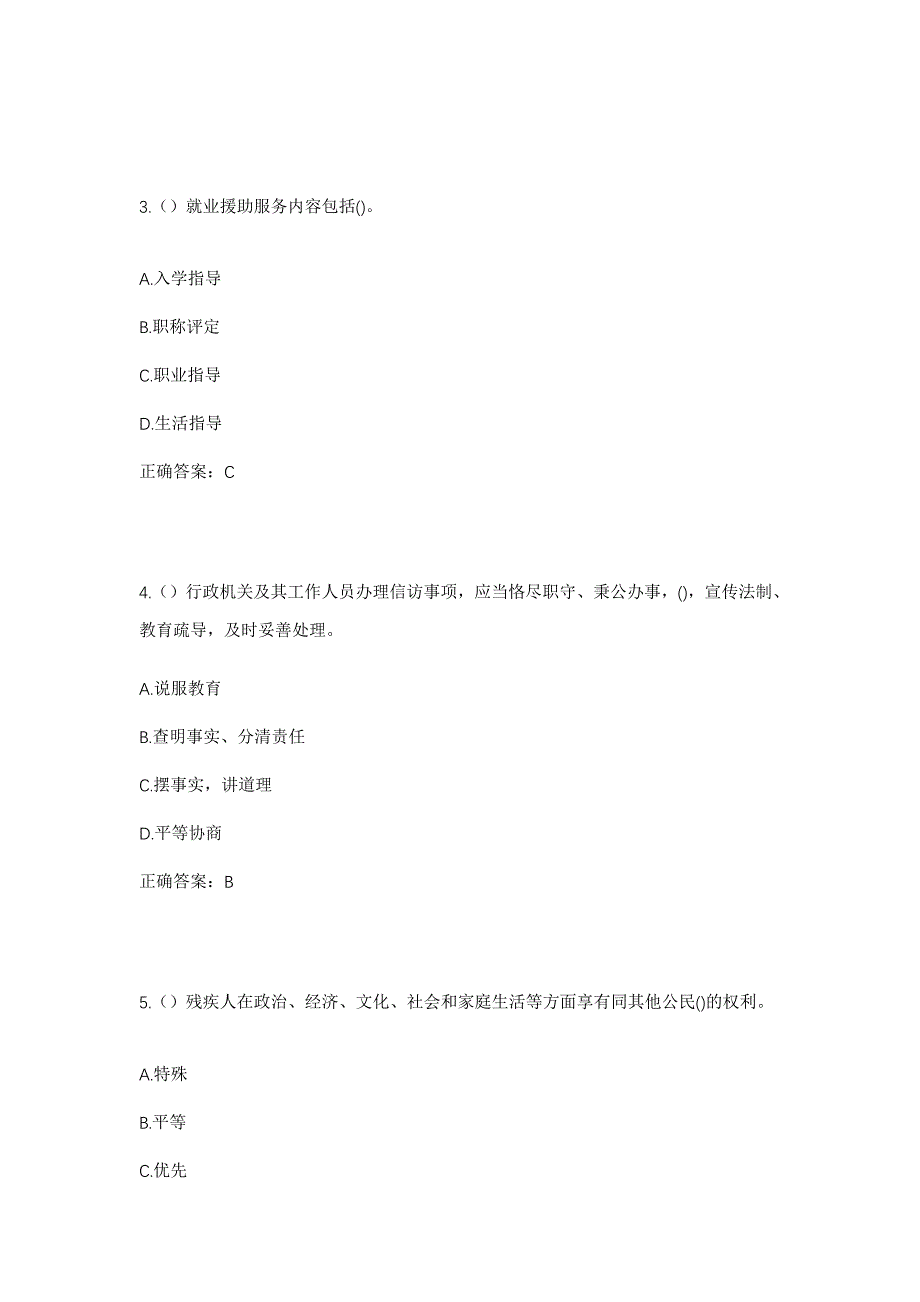 3.（）就业援助服务内容包括()。

A.入学指导

B.职称评定

C.职业指导

D.生活指导

正确答案：C

4.（）行政机关及其工作人员办理信访事项，应当恪尽职守、秉公办事，()，宣传法制、教育疏导，及时妥善处理。

A.说服教育

B.查明事实、分清责任

C.摆事实，讲道理

D.平等协商

正确答案：B

5.（）残疾人在政治、经济、文化、社会和家庭生活等方面享有同其他公民()的权利。

A.特殊

B.平等

C.优先